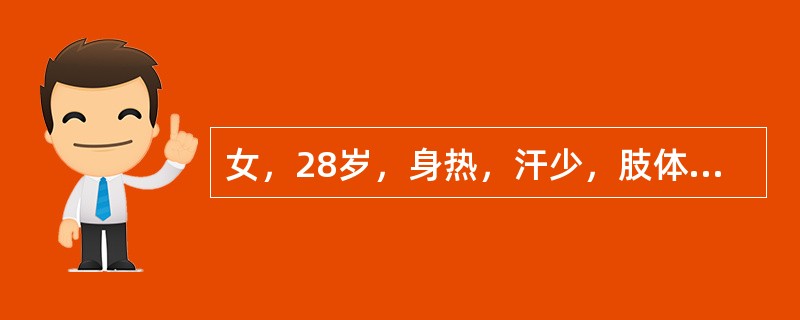 女，28岁，身热，汗少，肢体...